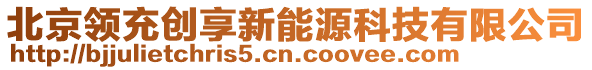 北京领充创享新能源科技有限公司
http://bjjulietchris5.cn.coovee.com